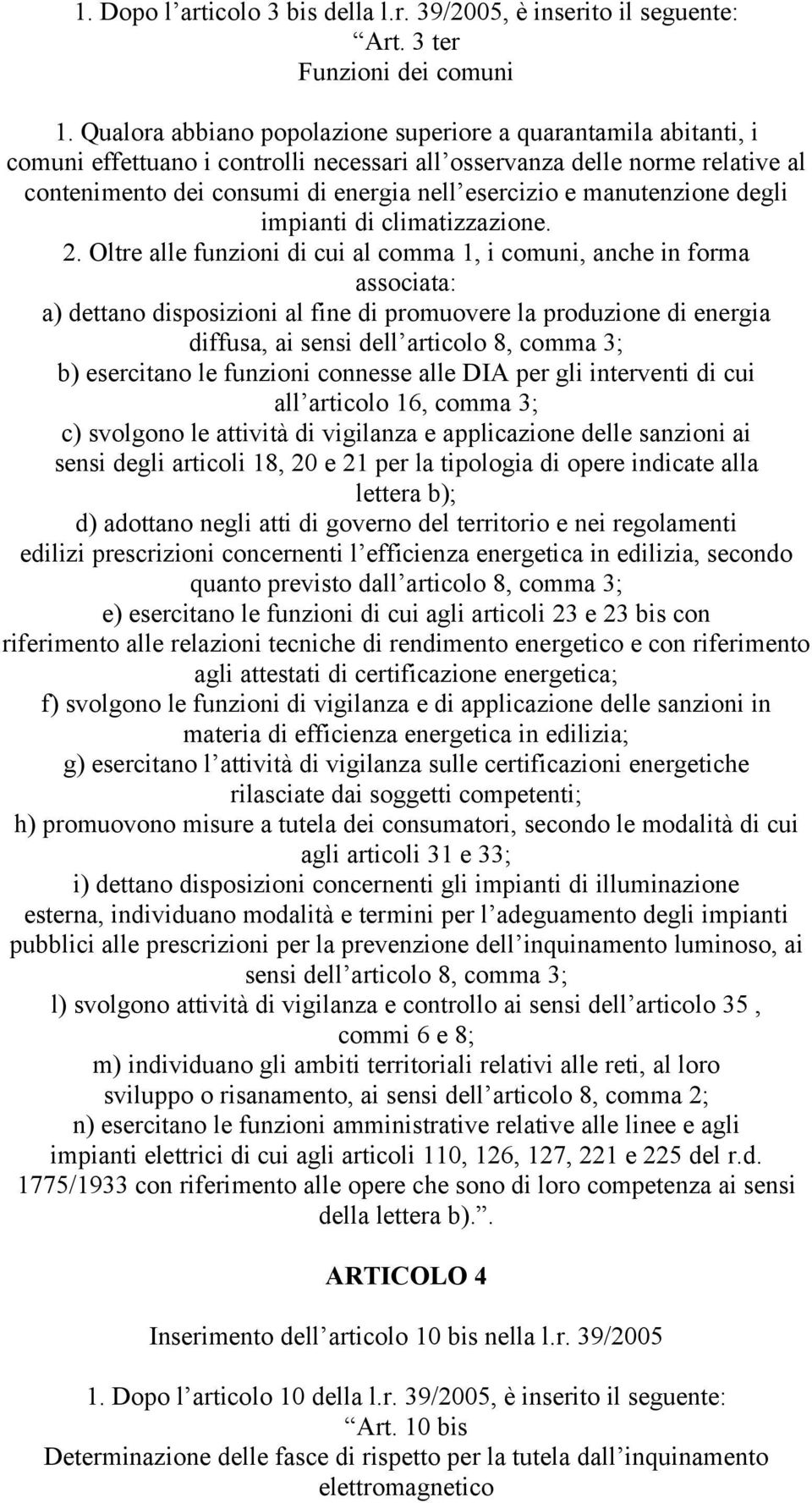 1. Dopo l’articolo 3 bis della l.r. 39/2005, è inserito il seguente:
“Art. 3 ter
Funzioni dei comuni

1. Qualora abbiano popolazione superiore a quarantamila abitanti, i comuni effettuano i controlli necessari all’osservanza delle norme relative al contenimento dei consumi di energia nell’esercizio e manutenzione degli impianti di climatizzazione.

2. Oltre alle funzioni di cui al comma 1, i comuni, anche in forma associata:
a) dettano disposizioni al fine di promuovere la produzione di energia diffusa, ai sensi dell’articolo 8, comma 3;
b) esercitano le funzioni connesse alle DIA per gli interventi di cui all’articolo 16, comma 3;
c) svolgono le attività di vigilanza e applicazione delle sanzioni ai sensi degli articoli 18, 20 e 21 per la tipologia di opere indicate alla lettera b);
d) adottano negli atti di governo del territorio e nei regolamenti edilizi prescrizioni concernenti l’efficienza energetica in edilizia, secondo quanto previsto dall’articolo 8, comma 3;
e) esercitano le funzioni di cui agli articoli 23 e 23 bis con riferimento alle relazioni tecniche di rendimento energetico e con riferimento agli attestati di certificazione energetica;
f) svolgono le funzioni di vigilanza e di applicazione delle sanzioni in materia di efficienza energetica in edilizia;
g) esercitano l’attività di vigilanza sulle certificazioni energetiche rilasciate dai soggetti competenti;
h) promuovono misure a tutela dei consumatori, secondo le modalità di cui agli articoli 31 e 33;
i) dettano disposizioni concernenti gli impianti di illuminazione esterna, individuano modalità e termini per l’adeguamento degli impianti pubblici alle prescrizioni per la prevenzione dell’inquinamento luminoso, ai sensi dell’articolo 8, comma 3;
l) svolgono attività di vigilanza e controllo ai sensi dell’articolo 35 , commi 6 e 8;
m) individuano gli ambiti territoriali relativi alle reti, al loro sviluppo o risanamento, ai sensi dell’articolo 8, comma 2;
n) esercitano le funzioni amministrative relative alle linee e agli impianti elettrici di cui agli articoli 110, 126, 127, 221 e 225 del r.d. 1775/1933 con riferimento alle opere che sono di loro competenza ai sensi della lettera b).”.

ARTICOLO 4

Inserimento dell’articolo 10 bis nella l.r. 39/2005

1. Dopo l’articolo 10 della l.r. 39/2005, è inserito il seguente:
“Art. 10 bis
Determinazione delle fasce di rispetto per la tutela dall’inquinamento elettromagnetico